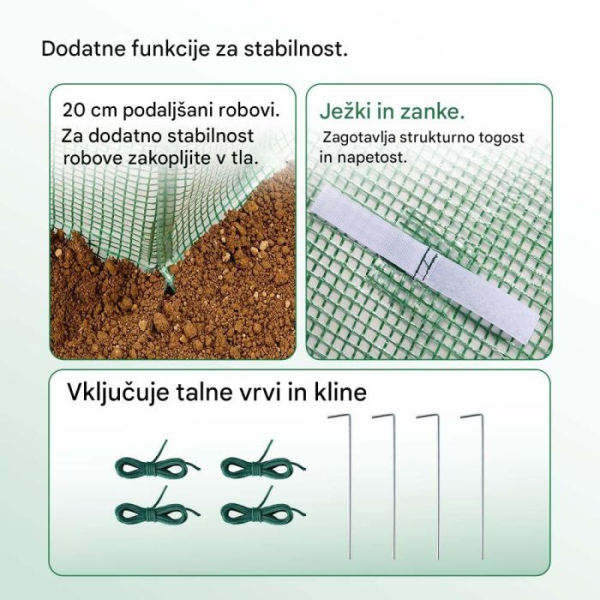 Dodatne funkcije za stabilnost.

20 cm podaljšani robovi.
Za dodatno stabilnost robove zakopljite v tla.

Ježki in zanke.
Zagotavlja strukturno togost in napetost.

Vključuje talne vrvi in kline